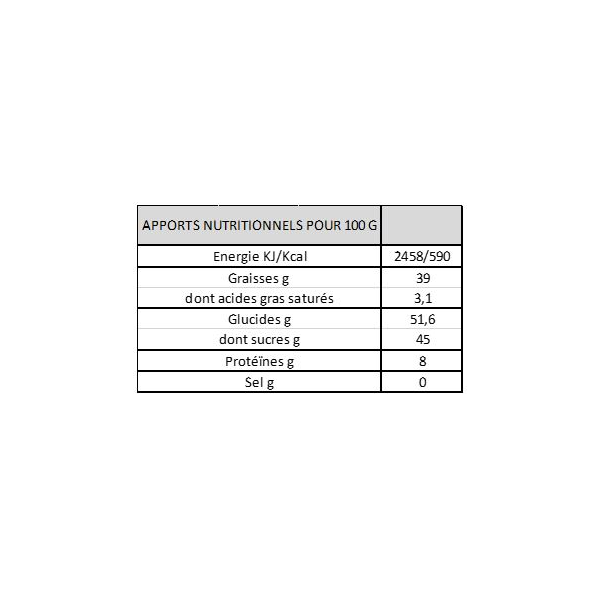 | APPORTS NUTRITIONNELS POUR 100 G | |
|---|---|
| Energie KJ/Kcal | 2458/590 |
| Graisses g | 39 |
| dont acides gras saturés | 3,1 |
| Glucides g | 51,6 |
| dont sucres g | 45 |
| Protéïnes g | 8 |
| Sel g | 0 |